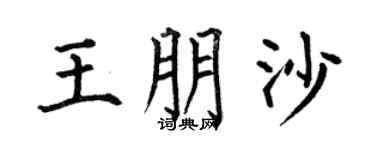 王朋沙
词典网